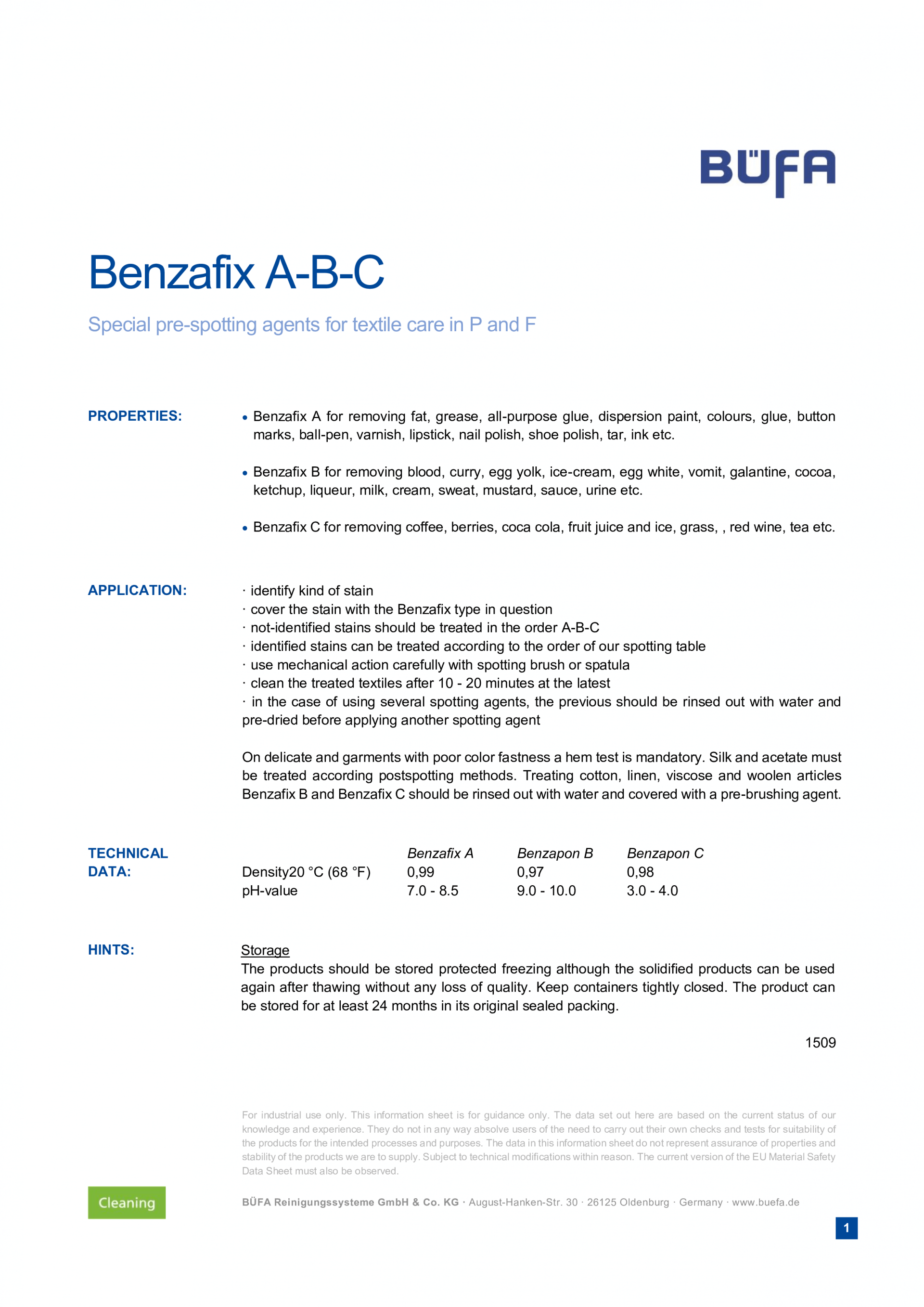 BÜFA

Benzafix A-B-C

Special pre-spotting agents for textile care in P and F

PROPERTIES:

• Benzafix A for removing fat, grease, all-purpose glue, dispersion paint, colours, glue, button marks, ball-pen, varnish, lipstick, nail polish, shoe polish, tar, ink etc.

• Benzafix B for removing blood, curry, egg yolk, ice-cream, egg white, vomit, galantine, cocoa, ketchup, liqueur, milk, cream, sweat, mustard, sauce, urine etc.

• Benzafix C for removing coffee, berries, coca cola, fruit juice and ice, grass, , red wine, tea etc.

APPLICATION:

· identify kind of stain
· cover the stain with the Benzafix type in question
· not-identified stains should be treated in the order A-B-C
· identified stains can be treated according to the order of our spotting table
· use mechanical action carefully with spotting brush or spatula
· clean the treated textiles after 10 - 20 minutes at the latest
· in the case of using several spotting agents, the previous should be rinsed out with water and pre-dried before applying another spotting agent

On delicate and garments with poor color fastness a hem test is mandatory. Silk and acetate must be treated according postspotting methods. Treating cotton, linen, viscose and woolen articles Benzafix B and Benzafix C should be rinsed out with water and covered with a pre-brushing agent.

TECHNICAL DATA:

| | Benzafix A | Benzapon B | Benzapon C |
|---|---|---|---|
| Density20 °C (68 °F) | 0,99 | 0,97 | 0,98 |
| pH-value | 7.0 - 8.5 | 9.0 - 10.0 | 3.0 - 4.0 |

HINTS:

Storage
The products should be stored protected freezing although the solidified products can be used again after thawing without any loss of quality. Keep containers tightly closed. The product can be stored for at least 24 months in its original sealed packing.

1509

For industrial use only. This information sheet is for guidance only. The data set out here are based on the current status of our knowledge and experience. They do not in any way absolve users of the need to carry out their own checks and tests for suitability of the products for the intended processes and purposes. The data in this information sheet do not represent assurance of properties and stability of the products we are to supply. Subject to technical modifications within reason. The current version of the EU Material Safety Data Sheet must also be observed.

Cleaning

BÜFA Reinigungssysteme GmbH & Co. KG · August-Hanken-Str. 30 · 26125 Oldenburg · Germany · www.buefa.de

1